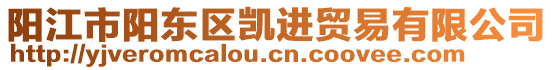 阳江市阳东区凯进贸易有限公司
http://yjveromcalou.cn.coovee.com